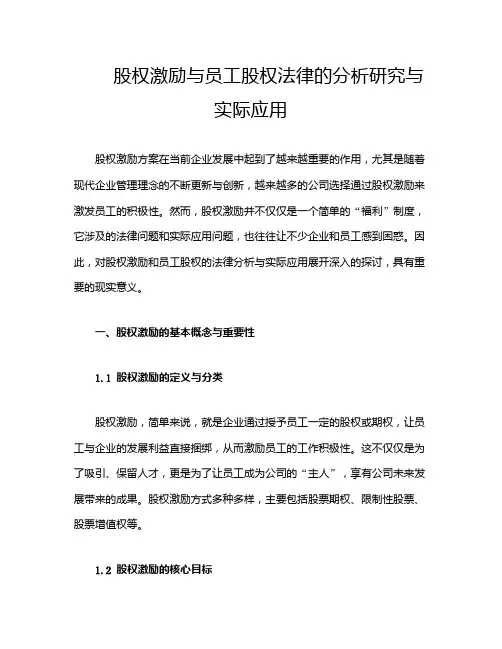 股权激励与员工股权法律的分析研究与实际应用

股权激励方案在当前企业发展中起到了越来越重要的作用，尤其是随着现代企业管理理念的不断更新与创新，越来越多的公司选择通过股权激励来激发员工的积极性。然而，股权激励并不仅仅是一个简单的“福利”制度，它涉及的法律问题和实际应用问题，也往往让不少企业和员工感到困惑。因此，对股权激励和员工股权的法律分析与实际应用展开深入的探讨，具有重要的现实意义。

一、股权激励的基本概念与重要性

1.1 股权激励的定义与分类

股权激励，简单来说，就是企业通过授予员工一定的股权或期权，让员工与企业的发展利益直接捆绑，从而激励员工的工作积极性。这不仅仅是为了吸引、保留人才，更是为了让员工成为公司的“主人”，享有公司未来发展带来的成果。股权激励方式多种多样，主要包括股票期权、限制性股票、股票增值权等。

1.2 股权激励的核心目标